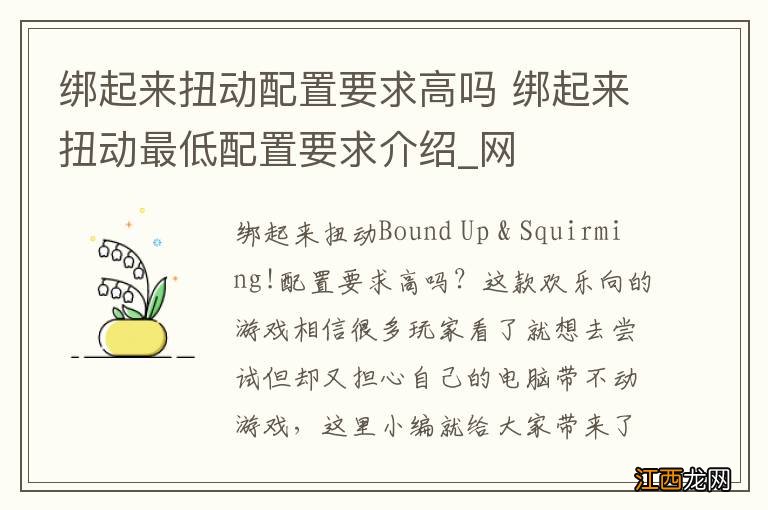 绑起来扭动配置要求高吗 绑起来扭动最低配置要求介绍_网

绑起来扭动Bound Up & Squirming!配置要求高吗？这款欢乐向的游戏相信很多玩家看了就想去尝试但却又担心自己的电脑带不动游戏，这里小编就给大家带来了

江西龙网